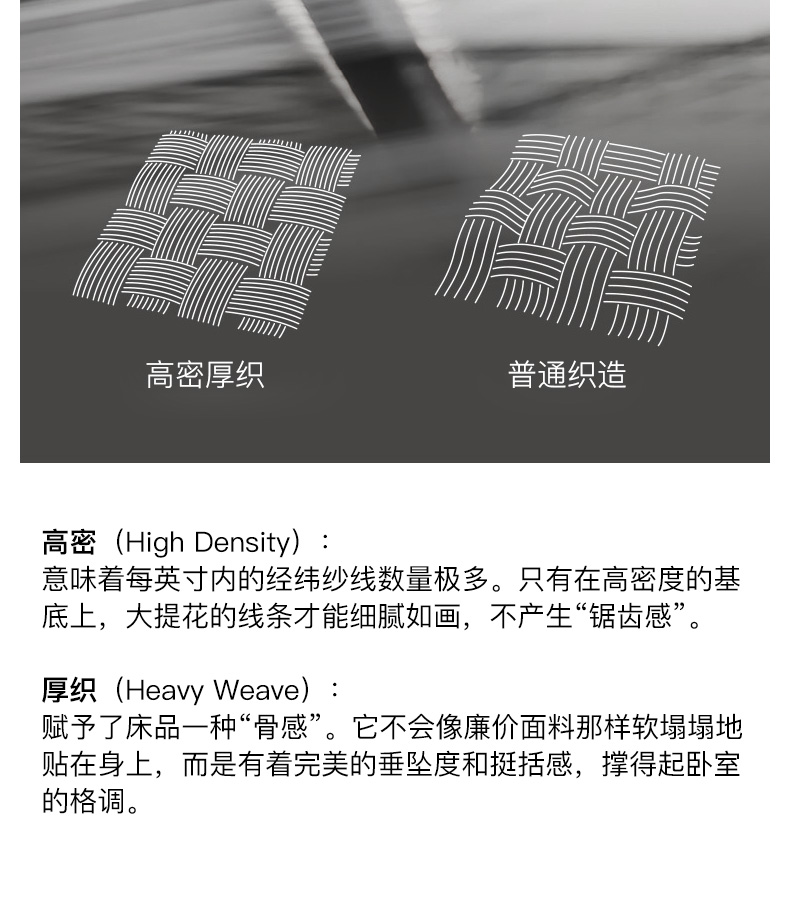 高密厚织

普通织造

高密（High Density）：
意味着每英寸内的经纬纱线数量极多。只有在高密度的基底上，大提花的线条才能细腻如画，不产生“锯齿感”。

厚织（Heavy Weave）：
赋予了床品一种“骨感”。它不会像廉价面料那样软塌塌地贴在身上，而是有着完美的垂坠度和挺括感，撑得起卧室的格调。